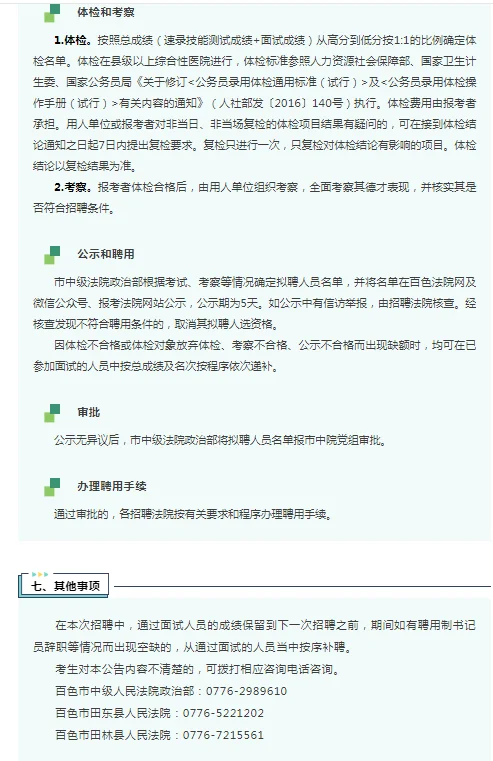 体检和考察

1.体检。按照总成绩（速录技能测试成绩+面试成绩）从高分到低分按1:1的比例确定体检名单。体检在县级以上综合性医院进行，体检标准参照人力资源社会保障部、国家卫生计生委、国家公务员局《关于修订<公务员录用体检通用标准（试行）>及<公务员录用体检操作手册（试行）>有关内容的通知》（人社部发〔2016〕140号）执行。体检费用由报考者承担。用人单位或报考者对非当日、非当场复检的体检项目结果有疑问的，可在接到体检结论通知之日起7日内提出复检要求。复检只进行一次，只复检对体检结论有影响的项目。体检结论以复检结果为准。

2.考察。报考者体检合格后，由用人单位组织考察，全面考察其德才表现，并核实其是否符合招聘条件。

公示和聘用

市中级法院政治部根据考试、考察等情况确定拟聘人员名单，并将名单在百色法院网及微信公众号、报考法院网站公示，公示期为5天。如公示中有信访举报，由招聘法院核查。经核查发现不符合聘用条件的，取消其拟聘人选资格。

因体检不合格或体检对象放弃体检、考察不合格、公示不合格而出现缺额时，均可在已参加面试的人员中按总成绩及名次按程序依次递补。

审批

公示无异议后，市中级法院政治部将拟聘人员名单报市中院党组审批。

办理聘用手续

通过审批的，各招聘法院按有关要求和程序办理聘用手续。

七、其他事项

在本次招聘中，通过面试人员的成绩保留到下一次招聘之前，期间如有聘用制书记员辞职等情况而出现空缺的，从通过面试的人员当中按序补聘。

考生对本公告内容不清楚的，可拨打相应咨询电话咨询。

百色市中级人民法院政治部：0776-2989610

百色市田东县人民法院：0776-5221202

百色市田林县人民法院：0776-7215561